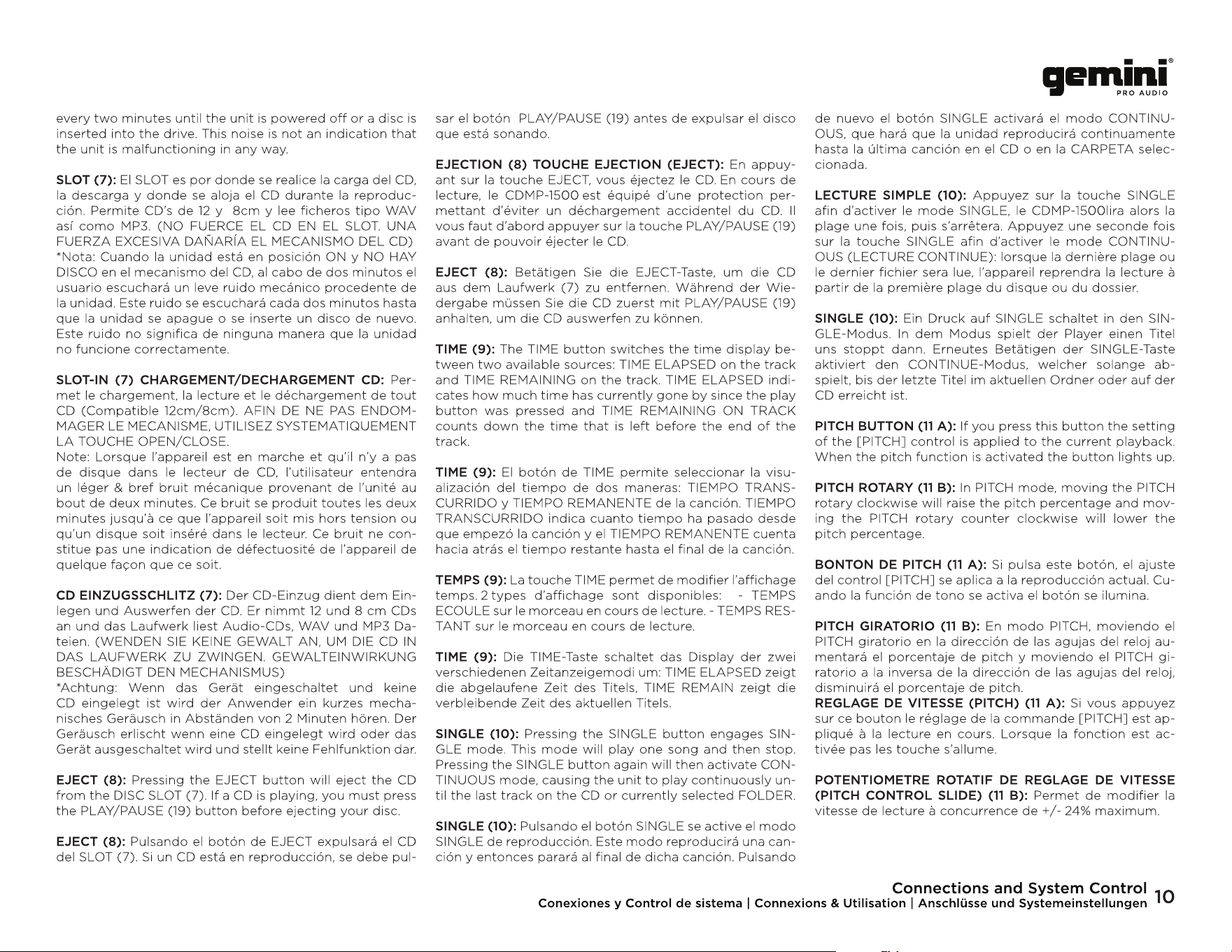 gemini®
PRO AUDIO

every two minutes until the unit is powered off or a disc is inserted into the drive. This noise is not an indication that the unit is malfunctioning in any way.

SLOT (7): El SLOT es por donde se realice la carga del CD, la descarga y donde se aloja el CD durante la reproducción. Permite CD's de 12 y 8cm y lee ficheros tipo WAV así como MP3. (NO FUERCE EL CD EN EL SLOT. UNA FUERZA EXCESIVA DAÑARÍA EL MECANISMO DEL CD)
*Nota: Cuando la unidad está en posición ON y NO HAY DISCO en el mecanismo del CD, al cabo de dos minutos el usuario escuchará un leve ruido mecánico procedente de la unidad. Este ruido se escuchará cada dos minutos hasta que la unidad se apague o se inserte un disco de nuevo. Este ruido no significa de ninguna manera que la unidad no funcione correctamente.

SLOT-IN (7) CHARGEMENT/DECHARGEMENT CD: Permet le chargement, la lecture et le déchargement de tout CD (Compatible 12cm/8cm). AFIN DE NE PAS ENDOMMAGER LE MECANISME, UTILISEZ SYSTEMATIQUEMENT LA TOUCHE OPEN/CLOSE.
Note: Lorsque l'appareil est en marche et qu'il n'y a pas de disque dans le lecteur de CD, l'utilisateur entendra un léger & bref bruit mécanique provenant de l'unité au bout de deux minutes. Ce bruit se produit toutes les deux minutes jusqu'à ce que l'appareil soit mis hors tension ou qu'un disque soit inséré dans le lecteur. Ce bruit ne constitue pas une indication de défectuosité de l'appareil de quelque façon que ce soit.

CD EINZUGSSCHLITZ (7): Der CD-Einzug dient dem Einlegen und Auswerfen der CD. Er nimmt 12 und 8 cm CDs an und das Laufwerk liest Audio-CDs, WAV und MP3 Dateien. (WENDEN SIE KEINE GEWALT AN, UM DIE CD IN DAS LAUFWERK ZU ZWINGEN. GEWALTEINWIRKUNG BESCHÄDIGT DEN MECHANISMUS)
*Achtung: Wenn das Gerät eingeschaltet und keine CD eingelegt ist wird der Anwender ein kurzes mechanisches Geräusch in Abständen von 2 Minuten hören. Der Geräusch erlischt wenn eine CD eingelegt wird oder das Gerät ausgeschaltet wird und stellt keine Fehlfunktion dar.

EJECT (8): Pressing the EJECT button will eject the CD from the DISC SLOT (7). If a CD is playing, you must press the PLAY/PAUSE (19) button before ejecting your disc.

EJECT (8): Pulsando el botón de EJECT expulsará el CD del SLOT (7). Si un CD está en reproducción, se debe pulsar el botón PLAY/PAUSE (19) antes de expulsar el disco que está sonando.

EJECTION (8) TOUCHE EJECTION (EJECT): En appuyant sur la touche EJECT, vous éjectez le CD. En cours de lecture, le CDMP-1500 est équipé d'une protection permettant d'éviter un déchargement accidentel du CD. Il vous faut d'abord appuyer sur la touche PLAY/PAUSE (19) avant de pouvoir éjecter le CD.

EJECT (8): Betätigen Sie die EJECT-Taste, um die CD aus dem Laufwerk (7) zu entfernen. Während der Wiedergabe müssen Sie die CD zuerst mit PLAY/PAUSE (19) anhalten, um die CD auswerfen zu können.

TIME (9): The TIME button switches the time display between two available sources: TIME ELAPSED on the track and TIME REMAINING on the track. TIME ELAPSED indicates how much time has currently gone by since the play button was pressed and TIME REMAINING ON TRACK counts down the time that is left before the end of the track.

TIME (9): El botón de TIME permite seleccionar la visualización del tiempo de dos maneras: TIEMPO TRANSCURRIDO y TIEMPO REMANENTE de la canción. TIEMPO TRANSCURRIDO indica cuanto tiempo ha pasado desde que empezó la canción y el TIEMPO REMANENTE cuenta hacia atrás el tiempo restante hasta el final de la canción.

TEMPS (9): La touche TIME permet de modifier l'affichage temps. 2 types d'affichage sont disponibles: - TEMPS ECOULE sur le morceau en cours de lecture. - TEMPS RESTANT sur le morceau en cours de lecture.

TIME (9): Die TIME-Taste schaltet das Display der zwei verschiedenen Zeitanzeigemodi um: TIME ELAPSED zeigt die abgelaufene Zeit des Titels, TIME REMAIN zeigt die verbleibende Zeit des aktuellen Titels.

SINGLE (10): Pressing the SINGLE button engages SINGLE mode. This mode will play one song and then stop. Pressing the SINGLE button again will then activate CONTINUOUS mode, causing the unit to play continuously until the last track on the CD or currently selected FOLDER.

SINGLE (10): Pulsando el botón SINGLE se active el modo SINGLE de reproducción. Este modo reproducirá una canción y entonces parará al final de dicha canción. Pulsando de nuevo el botón SINGLE activará el modo CONTINUOUS, que hará que la unidad reproducirá continuamente hasta la última canción en el CD o en la CARPETA seleccionada.

LECTURE SIMPLE (10): Appuyez sur la touche SINGLE afin d'activer le mode SINGLE, le CDMP-1500lira alors la plage une fois, puis s'arrêtera. Appuyez une seconde fois sur la touche SINGLE afin d'activer le mode CONTINUOUS (LECTURE CONTINUE): lorsque la dernière plage ou le dernier fichier sera lue, l'appareil reprendra la lecture à partir de la première plage du disque ou du dossier.

SINGLE (10): Ein Druck auf SINGLE schaltet in den SINGLE-Modus. In dem Modus spielt der Player einen Titel uns stoppt dann. Erneutes Betätigen der SINGLE-Taste aktiviert den CONTINUE-Modus, welcher solange abspielt, bis der letzte Titel im aktuellen Ordner oder auf der CD erreicht ist.

PITCH BUTTON (11 A): If you press this button the setting of the [PITCH] control is applied to the current playback. When the pitch function is activated the button lights up.

PITCH ROTARY (11 B): In PITCH mode, moving the PITCH rotary clockwise will raise the pitch percentage and moving the PITCH rotary counter clockwise will lower the pitch percentage.

BONTON DE PITCH (11 A): Si pulsa este botón, el ajuste del control [PITCH] se aplica a la reproducción actual. Cuando la función de tono se activa el botón se ilumina.

PITCH GIRATORIO (11 B): En modo PITCH, moviendo el PITCH giratorio en la dirección de las agujas del reloj aumentará el porcentaje de pitch y moviendo el PITCH giratorio a la inversa de la dirección de las agujas del reloj, disminuirá el porcentaje de pitch.
REGLAGE DE VITESSE (PITCH) (11 A): Si vous appuyez sur ce bouton le réglage de la commande [PITCH] est appliqué à la lecture en cours. Lorsque la fonction est activée pas les touche s'allume.

POTENTIOMETRE ROTATIF DE REGLAGE DE VITESSE (PITCH CONTROL SLIDE) (11 B): Permet de modifier la vitesse de lecture à concurrence de +/- 24% maximum.

Connections and System Control
Conexiones y Control de sistema | Connexions & Utilisation | Anschlüsse und Systemeinstellungen 10